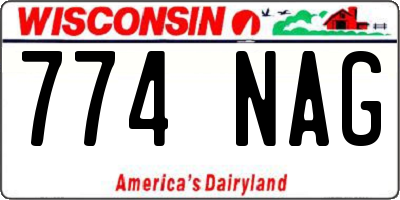 WISCONSIN

774 NAG

America's Dairyland